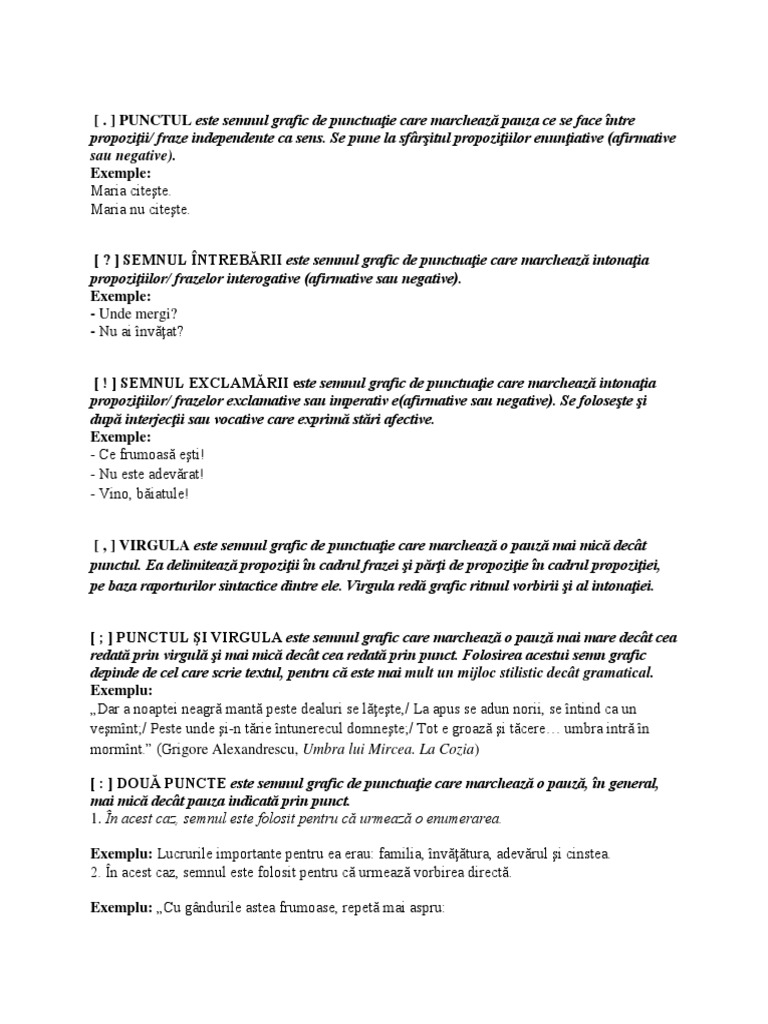 [ . ] PUNCTUL este semnul grafic de punctuaţie care marchează pauza ce se face între propoziţii/ fraze independente ca sens. Se pune la sfârşitul propoziţiilor enunţiative (afirmative sau negative).
Exemple:
Maria citeşte.
Maria nu citeşte.

[ ? ] SEMNUL ÎNTREBĂRII este semnul grafic de punctuaţie care marchează intonaţia propoziţiilor/ frazelor interogative (afirmative sau negative).
Exemple:
- Unde mergi?
- Nu ai învăţat?

[ ! ] SEMNUL EXCLAMĂRII este semnul grafic de punctuaţie care marchează intonaţia propoziţiilor/ frazelor exclamative sau imperativ e(afirmative sau negative). Se foloseşte şi după interjecţii sau vocative care exprimă stări afective.
Exemple:
- Ce frumoasă eşti!
- Nu este adevărat!
- Vino, băiatule!

[ , ] VIRGULA este semnul grafic de punctuaţie care marchează o pauză mai mică decât punctul. Ea delimitează propoziţii în cadrul frazei şi părţi de propoziţie în cadrul propoziţiei, pe baza raporturilor sintactice dintre ele. Virgula redă grafic ritmul vorbirii şi al intonaţiei.

[ ; ] PUNCTUL ŞI VIRGULA este semnul grafic care marchează o pauză mai mare decât cea redată prin virgulă şi mai mică decât cea redată prin punct. Folosirea acestui semn grafic depinde de cel care scrie textul, pentru că este mai mult un mijloc stilistic decât gramatical.
Exemplu:
„Dar a noaptei neagră mantă peste dealuri se lăţeşte,/ La apus se adun norii, se întind ca un veşmînt;/ Peste unde şi-n tărie întunerecul domneşte;/ Tot e groază şi tăcere… umbra intră în mormînt.” (Grigore Alexandrescu, Umbra lui Mircea. La Cozia)

[ : ] DOUĂ PUNCTE este semnul grafic de punctuaţie care marchează o pauză, în general, mai mică decât pauza indicată prin punct.
1. În acest caz, semnul este folosit pentru că urmează o enumerarea.

Exemplu: Lucrurile importante pentru ea erau: familia, învăţătura, adevărul şi cinstea.
2. În acest caz, semnul este folosit pentru că urmează vorbirea directă.

Exemplu: „Cu gândurile astea frumoase, repetă mai aspru: